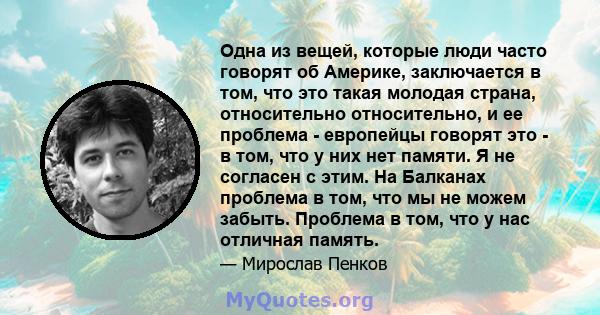 Одна из вещей, которые люди часто говорят об Америке, заключается в том, что это такая молодая страна, относительно относительно, и ее проблема - европейцы говорят это - в том, что у них нет памяти. Я не согласен с этим. На Балканах проблема в том, что мы не можем забыть. Проблема в том, что у нас отличная память.

— Мирослав Пенков

MyQuotes.org